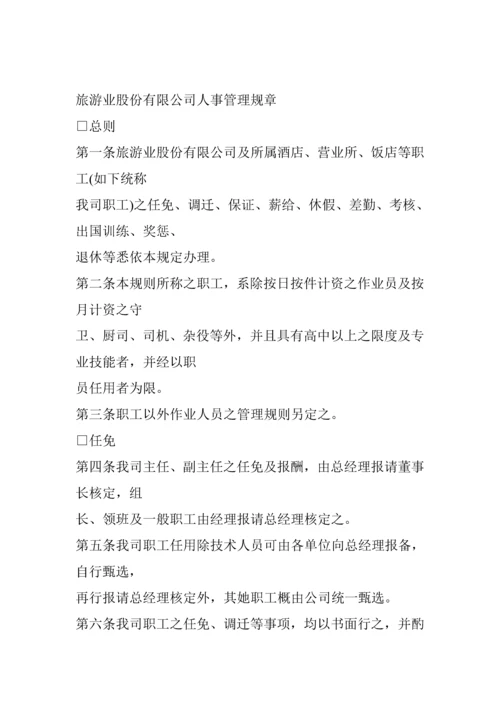 旅游业股份有限公司人事管理规章

□总则

第一条旅游业股份有限公司及所属酒店、营业所、饭店等职工(如下统称
我司职工)之任免、调迁、保证、薪给、休假、差勤、考核、出国训练、奖惩、
退休等悉依本规定办理。

第二条本规则所称之职工，系除按日按件计资之作业员及按月计资之守
卫、厨司、司机、杂役等外，并且具有高中以上之限度及专业技能者，并经以职
员任用者为限。

第三条职工以外作业人员之管理规则另定之。

□任免

第四条我司主任、副主任之任免及报酬，由总经理报请董事长核定，组
长、领班及一般职工由经理报请总经理核定之。

第五条我司职工任用除技术人员可由各单位向总经理报备，自行甄选，
再行报请总经理核定外，其她职工概由公司统一甄选。

第六条我司职工之任免、调迁等事项，均以书面行之，并酌